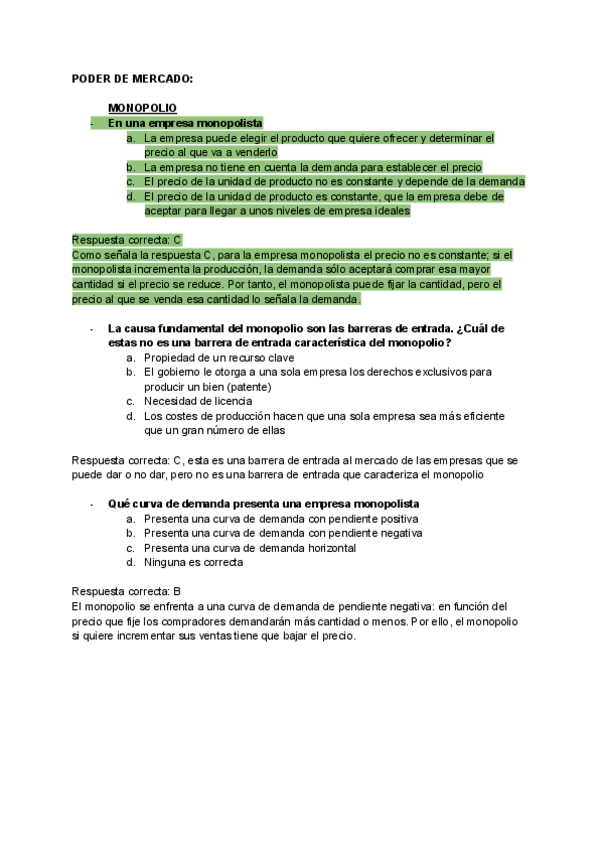 PODER DE MERCADO:

MONOPOLIO

- En una empresa monopolista
  a. La empresa puede elegir el producto que quiere ofrecer y determinar el precio al que va a venderlo
  b. La empresa no tiene en cuenta la demanda para establecer el precio
  c. El precio de la unidad de producto no es constante y depende de la demanda
  d. El precio de la unidad de producto es constante, que la empresa debe de aceptar para llegar a unos niveles de empresa ideales

Respuesta correcta: C
Como señala la respuesta C, para la empresa monopolista el precio no es constante; si el monopolista incrementa la producción, la demanda sólo aceptará comprar esa mayor cantidad si el precio se reduce. Por tanto, el monopolista puede fijar la cantidad, pero el precio al que se venda esa cantidad lo señala la demanda.

- La causa fundamental del monopolio son las barreras de entrada. ¿Cuál de estas no es una barrera de entrada característica del monopolio?
  a. Propiedad de un recurso clave
  b. El gobierno le otorga a una sola empresa los derechos exclusivos para producir un bien (patente)
  c. Necesidad de licencia
  d. Los costes de producción hacen que una sola empresa sea más eficiente que un gran número de ellas

Respuesta correcta: C, esta es una barrera de entrada al mercado de las empresas que se puede dar o no dar, pero no es una barrera de entrada que caracteriza el monopolio

- Qué curva de demanda presenta una empresa monopolista
  a. Presenta una curva de demanda con pendiente positiva
  b. Presenta una curva de demanda con pendiente negativa
  c. Presenta una curva de demanda horizontal
  d. Ninguna es correcta

Respuesta correcta: B
El monopolio se enfrenta a una curva de demanda de pendiente negativa: en función del precio que fije los compradores demandarán más cantidad o menos. Por ello, el monopolio si quiere incrementar sus ventas tiene que bajar el precio.